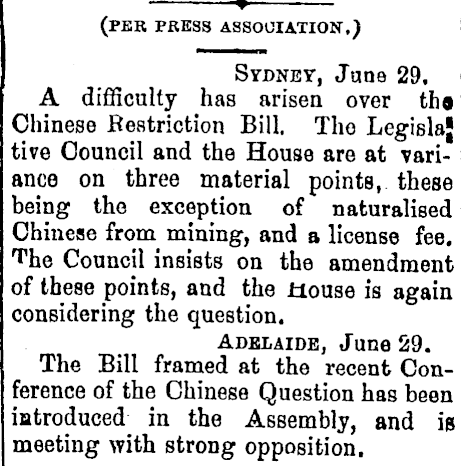 (PER PRESS ASSOCIATION.)

SYDNEY, June 29.

A difficulty has arisen over the Chinese Restriction Bill. The Legislative Council and the House are at variance on three material points, these being the exception of naturalised Chinese from mining, and a license fee. The Council insists on the amendment of these points, and the House is again considering the question.

ADELAIDE, June 29.

The Bill framed at the recent Conference of the Chinese Question has been introduced in the Assembly, and is meeting with strong opposition.